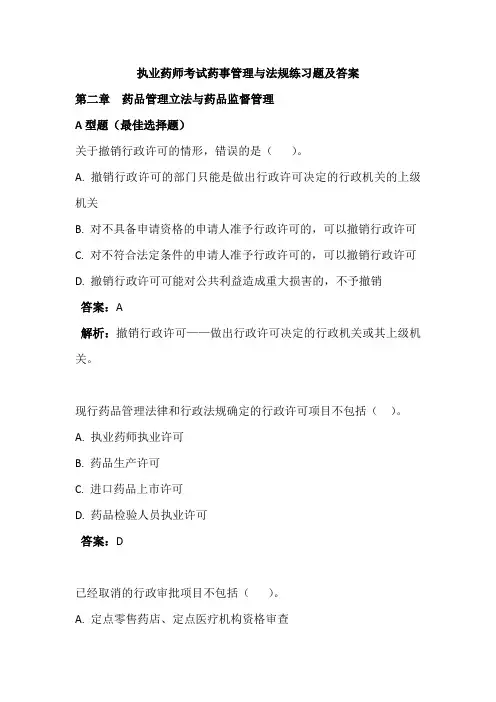 执业药师考试药事管理与法规练习题及答案

第二章　药品管理立法与药品监督管理

A 型题（最佳选择题）

关于撤销行政许可的情形，错误的是（　）。

A. 撤销行政许可的部门只能是做出行政许可决定的行政机关的上级机关

B. 对不具备申请资格的申请人准予行政许可的，可以撤销行政许可

C. 对不符合法定条件的申请人准予行政许可的，可以撤销行政许可

D. 撤销行政许可可能对公共利益造成重大损害的，不予撤销

答案：A

解析：撤销行政许可——做出行政许可决定的行政机关或其上级机关。

现行药品管理法律和行政法规确定的行政许可项目不包括（　）。

A. 执业药师执业许可

B. 药品生产许可

C. 进口药品上市许可

D. 药品检验人员执业许可

答案：D

已经取消的行政审批项目不包括（　）。

A. 定点零售药店、定点医疗机构资格审查